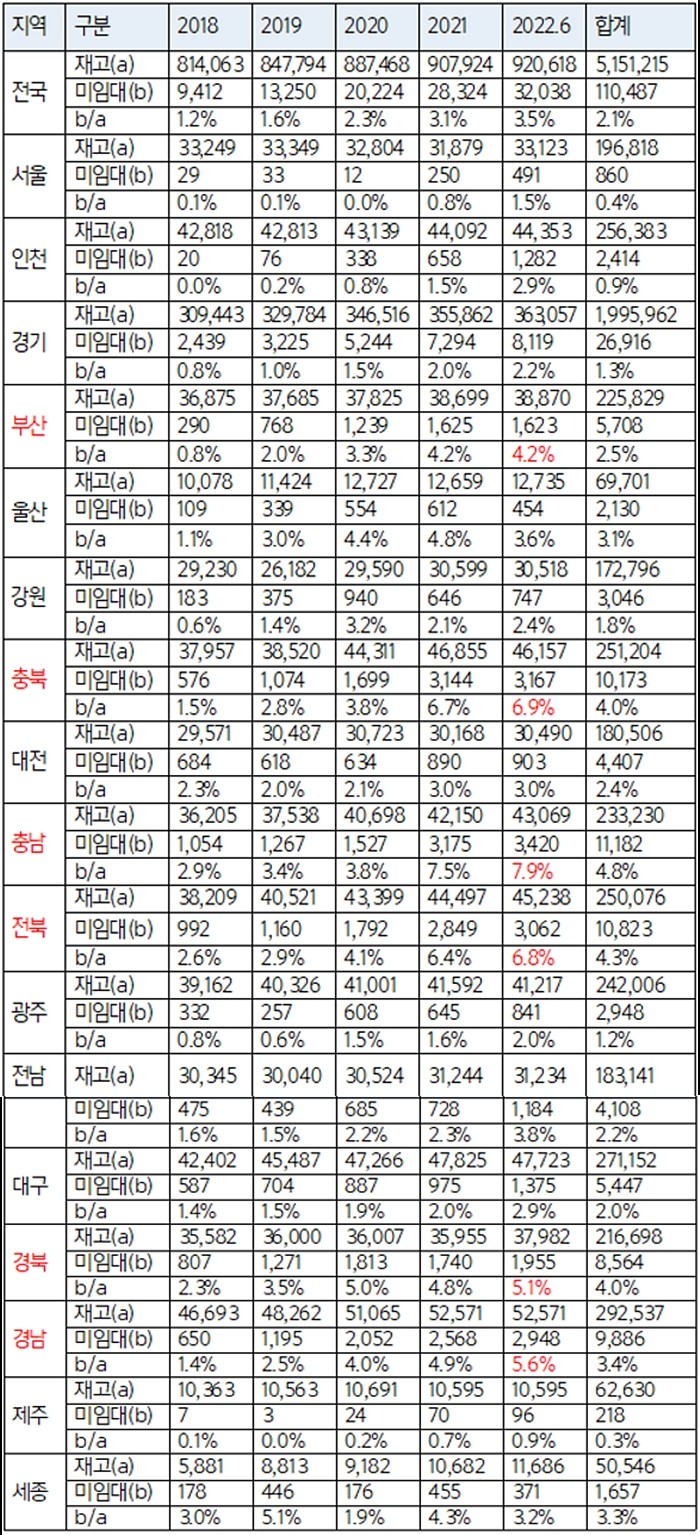 | 지역 | 구분 | 2018 | 2019 | 2020 | 2021 | 2022.6 | 합계 |
|---|---|---|---|---|---|---|---|
| 전국 | 재고(a) | 814,063 | 847,794 | 887,468 | 907,924 | 920,618 | 5,151,215 |
| | 미임대(b) | 9,412 | 13,250 | 20,224 | 28,324 | 32,038 | 110,487 |
| | b/a | 1.2% | 1.6% | 2.3% | 3.1% | 3.5% | 2.1% |
| 서울 | 재고(a) | 33,249 | 33,349 | 32,804 | 31,879 | 33,123 | 196,818 |
| | 미임대(b) | 29 | 33 | 12 | 250 | 491 | 860 |
| | b/a | 0.1% | 0.1% | 0.0% | 0.8% | 1.5% | 0.4% |
| 인천 | 재고(a) | 42,818 | 42,813 | 43,139 | 44,092 | 44,353 | 256,383 |
| | 미임대(b) | 20 | 76 | 338 | 658 | 1,282 | 2,414 |
| | b/a | 0.0% | 0.2% | 0.8% | 1.5% | 2.9% | 0.9% |
| 경기 | 재고(a) | 309,443 | 329,784 | 346,516 | 355,862 | 363,057 | 1,995,962 |
| | 미임대(b) | 2,439 | 3,225 | 5,244 | 7,294 | 8,119 | 26,916 |
| | b/a | 0.8% | 1.0% | 1.5% | 2.0% | 2.2% | 1.3% |
| 부산 | 재고(a) | 36,875 | 37,685 | 37,825 | 38,699 | 38,870 | 225,829 |
| | 미임대(b) | 290 | 768 | 1,239 | 1,625 | 1,623 | 5,708 |
| | b/a | 0.8% | 2.0% | 3.3% | 4.2% | 4.2% | 2.5% |
| 울산 | 재고(a) | 10,078 | 11,424 | 12,727 | 12,659 | 12,735 | 69,701 |
| | 미임대(b) | 109 | 339 | 554 | 612 | 454 | 2,130 |
| | b/a | 1.1% | 3.0% | 4.4% | 4.8% | 3.6% | 3.1% |
| 강원 | 재고(a) | 29,230 | 26,182 | 29,590 | 30,599 | 30,518 | 172,796 |
| | 미임대(b) | 183 | 375 | 940 | 646 | 747 | 3,046 |
| | b/a | 0.6% | 1.4% | 3.2% | 2.1% | 2.4% | 1.8% |
| 충북 | 재고(a) | 37,957 | 38,520 | 44,311 | 46,855 | 46,157 | 251,204 |
| | 미임대(b) | 576 | 1,074 | 1,699 | 3,144 | 3,167 | 10,173 |
| | b/a | 1.5% | 2.8% | 3.8% | 6.7% | 6.9% | 4.0% |
| 대전 | 재고(a) | 29,571 | 30,487 | 30,723 | 30,168 | 30,490 | 180,506 |
| | 미임대(b) | 684 | 618 | 634 | 890 | 903 | 4,407 |
| | b/a | 2.3% | 2.0% | 2.1% | 3.0% | 3.0% | 2.4% |
| 충남 | 재고(a) | 36,205 | 37,538 | 40,698 | 42,150 | 43,069 | 233,230 |
| | 미임대(b) | 1,054 | 1,267 | 1,527 | 3,175 | 3,420 | 11,182 |
| | b/a | 2.9% | 3.4% | 3.8% | 7.5% | 7.9% | 4.8% |
| 전북 | 재고(a) | 38,209 | 40,521 | 43,399 | 44,497 | 45,238 | 250,076 |
| | 미임대(b) | 992 | 1,160 | 1,792 | 2,849 | 3,062 | 10,823 |
| | b/a | 2.6% | 2.9% | 4.1% | 6.4% | 6.8% | 4.3% |
| 광주 | 재고(a) | 39,162 | 40,326 | 41,001 | 41,592 | 41,217 | 242,006 |
| | 미임대(b) | 332 | 257 | 608 | 645 | 841 | 2,948 |
| | b/a | 0.8% | 0.6% | 1.5% | 1.6% | 2.0% | 1.2% |
| 전남 | 재고(a) | 30,345 | 30,040 | 30,524 | 31,244 | 31,234 | 183,141 |
| | 미임대(b) | 475 | 439 | 685 | 728 | 1,184 | 4,108 |
| | b/a | 1.6% | 1.5% | 2.2% | 2.3% | 3.8% | 2.2% |
| 대구 | 재고(a) | 42,402 | 45,487 | 47,266 | 47,825 | 47,723 | 271,152 |
| | 미임대(b) | 587 | 704 | 887 | 975 | 1,375 | 5,447 |
| | b/a | 1.4% | 1.5% | 1.9% | 2.0% | 2.9% | 2.0% |
| 경북 | 재고(a) | 35,582 | 36,000 | 36,007 | 35,955 | 37,982 | 216,698 |
| | 미임대(b) | 807 | 1,271 | 1,813 | 1,740 | 1,955 | 8,564 |
| | b/a | 2.3% | 3.5% | 5.0% | 4.8% | 5.1% | 4.0% |
| 경남 | 재고(a) | 46,693 | 48,262 | 51,065 | 52,571 | 52,571 | 292,537 |
| | 미임대(b) | 650 | 1,195 | 2,052 | 2,568 | 2,948 | 9,886 |
| | b/a | 1.4% | 2.5% | 4.0% | 4.9% | 5.6% | 3.4% |
| 제주 | 재고(a) | 10,363 | 10,563 | 10,691 | 10,595 | 10,595 | 62,630 |
| | 미임대(b) | 7 | 3 | 24 | 70 | 96 | 218 |
| | b/a | 0.1% | 0.0% | 0.2% | 0.7% | 0.9% | 0.3% |
| 세종 | 재고(a) | 5,881 | 8,813 | 9,182 | 10,682 | 11,686 | 50,546 |
| | 미임대(b) | 178 | 446 | 176 | 455 | 371 | 1,657 |
| | b/a | 3.0% | 5.1% | 1.9% | 4.3% | 3.2% | 3.3% |